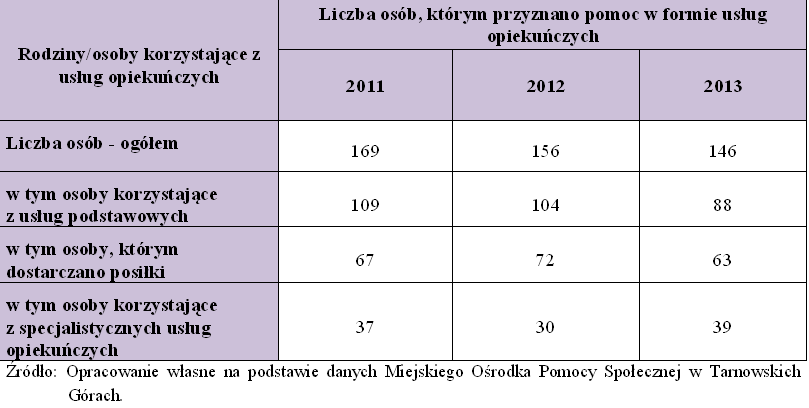 | Rodziny/osoby korzystające z usług opiekuńczych | Liczba osób, którym przyznano pomoc w formie usług opiekuńczych | | |
|---|---|---|---|
| | 2011 | 2012 | 2013 |
| Liczba osób - ogółem | 169 | 156 | 146 |
| w tym osoby korzystające z usług podstawowych | 109 | 104 | 88 |
| w tym osoby, którym dostarczano posiłki | 67 | 72 | 63 |
| w tym osoby korzystające z specjalistycznych usług opiekuńczych | 37 | 30 | 39 |

Źródło: Opracowanie własne na podstawie danych Miejskiego Ośrodka Pomocy Społecznej w Tarnowskich Górach.